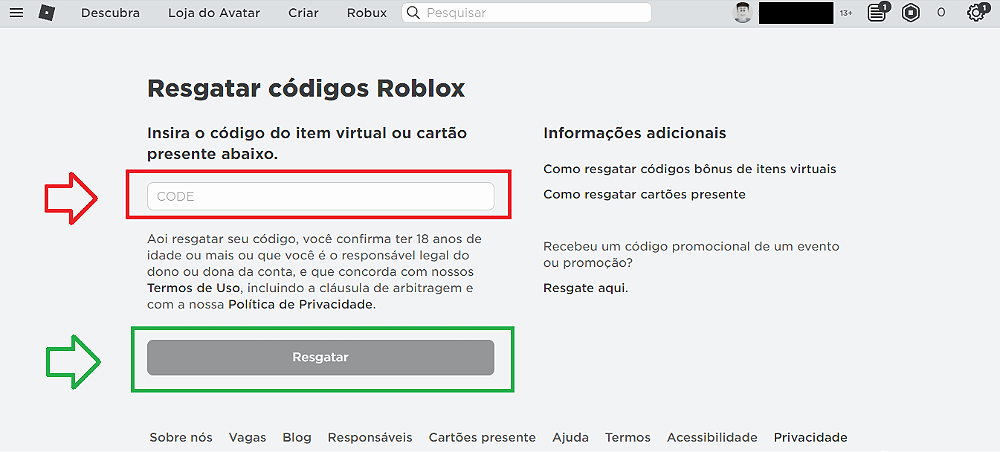 Descubra Loja do Avatar Criar Robux Pesquisar 13+ 1 0 1

Resgatar códigos Roblox

Insira o código do item virtual ou cartão presente abaixo.

CODE

Aoi resgatar seu código, você confirma ter 18 anos de idade ou mais ou que você é o responsável legal do dono ou dona da conta, e que concorda com nossos Termos de Uso, incluindo a cláusula de arbitragem e com a nossa Política de Privacidade.

Resgatar

Informações adicionais

Como resgatar códigos bônus de itens virtuais

Como resgatar cartões presente

Recebeu um código promocional de um evento ou promoção?

Resgate aqui.

Sobre nós Vagas Blog Responsáveis Cartões presente Ajuda Termos Acessibilidade Privacidade